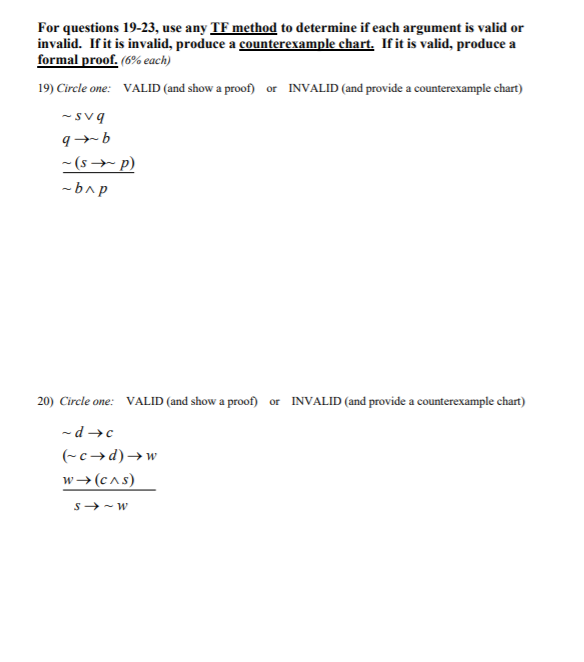 For questions 19-23, use any TF method to determine if each argument is valid or invalid. If it is invalid, produce a counterexample chart. If it is valid, produce a formal proof. (6% each)

19) Circle one: VALID (and show a proof) or INVALID (and provide a counterexample chart)

$\sim s \vee q$
$q \rightarrow \sim b$
$\sim (s \rightarrow \sim p)$
$\sim b \wedge p$

20) Circle one: VALID (and show a proof) or INVALID (and provide a counterexample chart)

$\sim d \rightarrow c$
$(\sim c \rightarrow d) \rightarrow w$
$w \rightarrow (c \wedge s)$
$s \rightarrow \sim w$